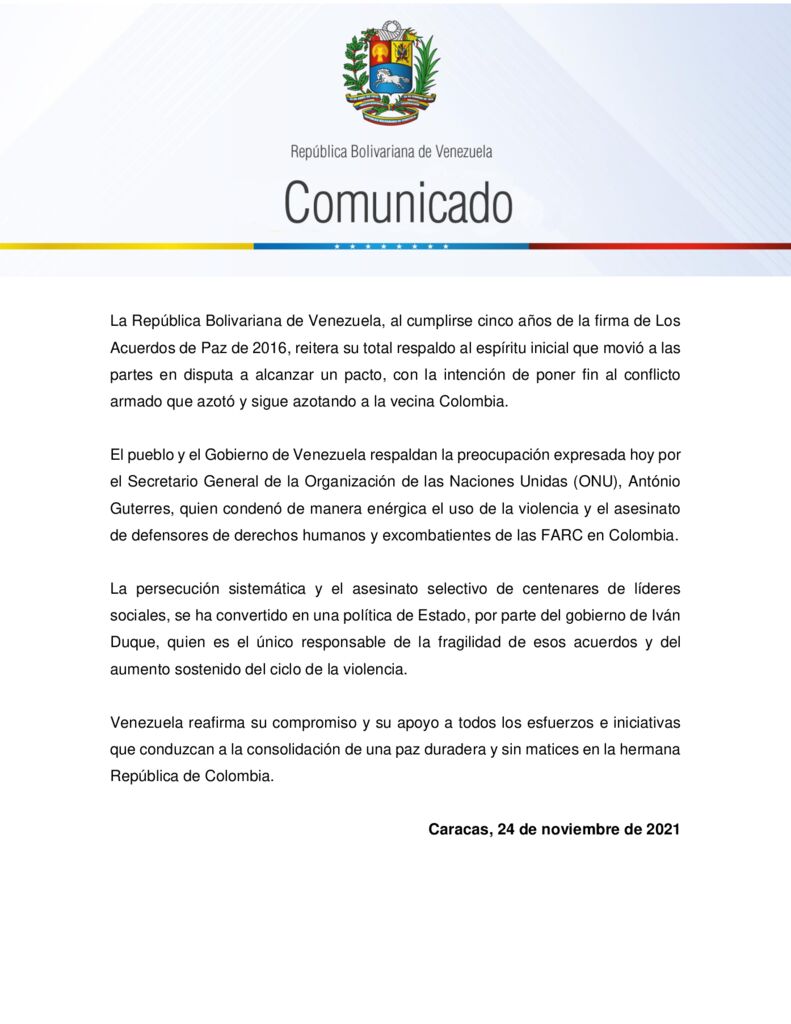 República Bolivariana de Venezuela

Comunicado

La República Bolivariana de Venezuela, al cumplirse cinco años de la firma de Los Acuerdos de Paz de 2016, reitera su total respaldo al espíritu inicial que movió a las partes en disputa a alcanzar un pacto, con la intención de poner fin al conflicto armado que azotó y sigue azotando a la vecina Colombia.

El pueblo y el Gobierno de Venezuela respaldan la preocupación expresada hoy por el Secretario General de la Organización de las Naciones Unidas (ONU), António Guterres, quien condenó de manera enérgica el uso de la violencia y el asesinato de defensores de derechos humanos y excombatientes de las FARC en Colombia.

La persecución sistemática y el asesinato selectivo de centenares de líderes sociales, se ha convertido en una política de Estado, por parte del gobierno de Iván Duque, quien es el único responsable de la fragilidad de esos acuerdos y del aumento sostenido del ciclo de la violencia.

Venezuela reafirma su compromiso y su apoyo a todos los esfuerzos e iniciativas que conduzcan a la consolidación de una paz duradera y sin matices en la hermana República de Colombia.

Caracas, 24 de noviembre de 2021